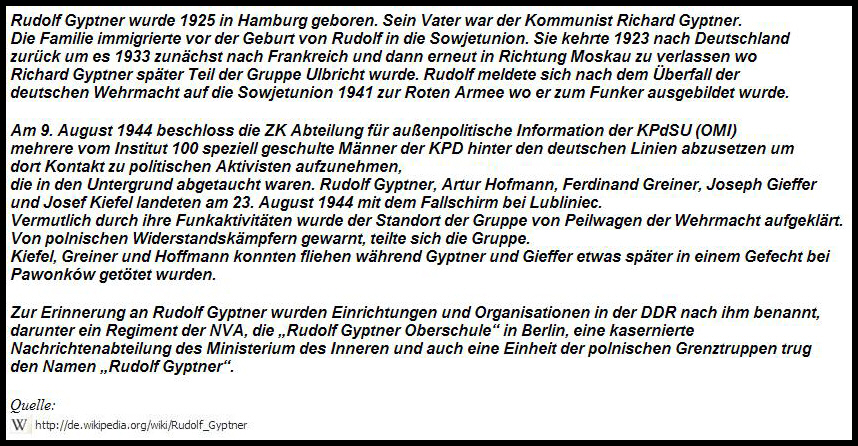 Rudolf Gyptner wurde 1925 in Hamburg geboren. Sein Vater war der Kommunist Richard Gyptner. Die Familie immigrierte vor der Geburt von Rudolf in die Sowjetunion. Sie kehrte 1923 nach Deutschland zurück um es 1933 zunächst nach Frankreich und dann erneut in Richtung Moskau zu verlassen wo Richard Gyptner später Teil der Gruppe Ulbricht wurde. Rudolf meldete sich nach dem Überfall der deutschen Wehrmacht auf die Sowjetunion 1941 zur Roten Armee wo er zum Funker ausgebildet wurde.

Am 9. August 1944 beschloss die ZK Abteilung für außenpolitische Information der KPdSU (OMI) mehrere vom Institut 100 speziell geschulte Männer der KPD hinter den deutschen Linien abzusetzen um dort Kontakt zu politischen Aktivisten aufzunehmen,
die in den Untergrund abgetaucht waren. Rudolf Gyptner, Artur Hofmann, Ferdinand Greiner, Joseph Gieffer und Josef Kiefel landeten am 23. August 1944 mit dem Fallschirm bei Lubliniec.
Vermutlich durch ihre Funkaktivitäten wurde der Standort der Gruppe von Peilwagen der Wehrmacht aufgeklärt.
Von polnischen Widerstandskämpfern gewarnt, teilte sich die Gruppe.
Kiefel, Greiner und Hoffmann konnten fliehen während Gyptner und Gieffer etwas später in einem Gefecht bei Pawonków getötet wurden.

Zur Erinnerung an Rudolf Gyptner wurden Einrichtungen und Organisationen in der DDR nach ihm benannt, darunter ein Regiment der NVA, die „Rudolf Gyptner Oberschule“ in Berlin, eine kasernierte Nachrichtenabteilung des Ministerium des Inneren und auch eine Einheit der polnischen Grenztruppen trug den Namen „Rudolf Gyptner“.

Quelle:
W http://de.wikipedia.org/wiki/Rudolf_Gyptner